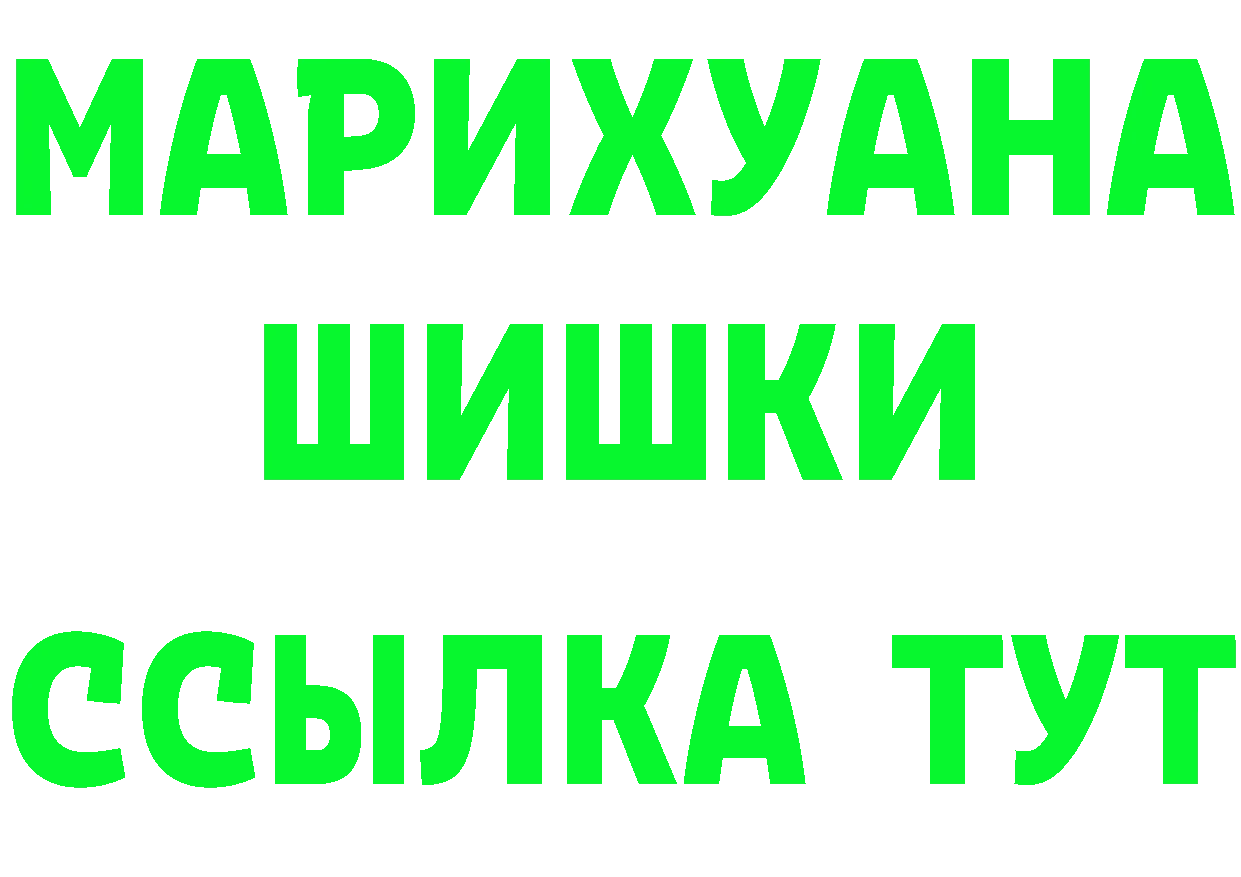 МАРИХУАНА
ШИШКИ
ССЫЛКА ТУТ